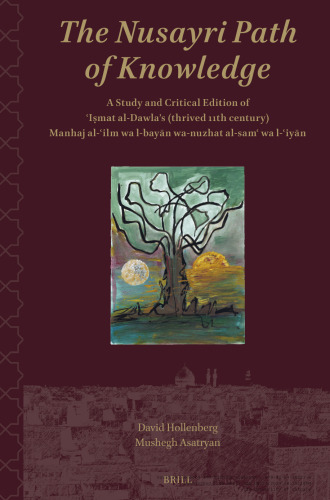 The Nusayri Path of Knowledge

A Study and Critical Edition of
ʿIṣmat al-Dawla's (thrived 11th century)
Manhaj al-ʿilm wa l-bayān wa-nuzhat al-samʿ wa l-ʿiyān

David Hollenberg
Mushegh Asatryan

BRILL